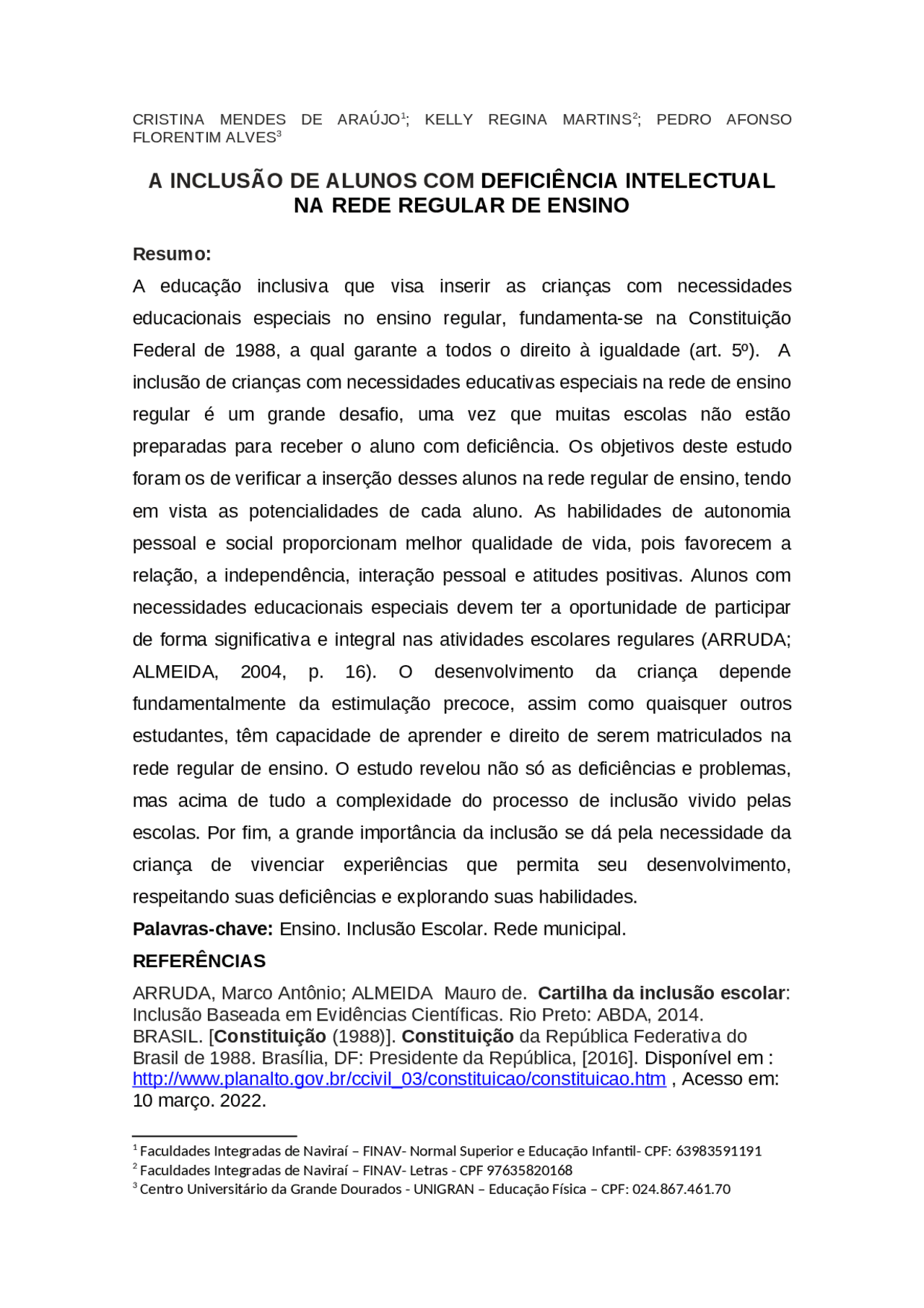 CRISTINA MENDES DE ARAÚJO$^1$; KELLY REGINA MARTINS$^2$; PEDRO AFONSO FLORENTIM ALVES$^3$

A INCLUSÃO DE ALUNOS COM DEFICIÊNCIA INTELECTUAL NA REDE REGULAR DE ENSINO

Resumo:
A educação inclusiva que visa inserir as crianças com necessidades educacionais especiais no ensino regular, fundamenta-se na Constituição Federal de 1988, a qual garante a todos o direito à igualdade (art. 5º). A inclusão de crianças com necessidades educativas especiais na rede de ensino regular é um grande desafio, uma vez que muitas escolas não estão preparadas para receber o aluno com deficiência. Os objetivos deste estudo foram os de verificar a inserção desses alunos na rede regular de ensino, tendo em vista as potencialidades de cada aluno. As habilidades de autonomia pessoal e social proporcionam melhor qualidade de vida, pois favorecem a relação, a independência, interação pessoal e atitudes positivas. Alunos com necessidades educacionais especiais devem ter a oportunidade de participar de forma significativa e integral nas atividades escolares regulares (ARRUDA; ALMEIDA, 2004, p. 16). O desenvolvimento da criança depende fundamentalmente da estimulação precoce, assim como quaisquer outros estudantes, têm capacidade de aprender e direito de serem matriculados na rede regular de ensino. O estudo revelou não só as deficiências e problemas, mas acima de tudo a complexidade do processo de inclusão vivido pelas escolas. Por fim, a grande importância da inclusão se dá pela necessidade da criança de vivenciar experiências que permita seu desenvolvimento, respeitando suas deficiências e explorando suas habilidades.
Palavras-chave: Ensino. Inclusão Escolar. Rede municipal.

REFERÊNCIAS

ARRUDA, Marco Antônio; ALMEIDA Mauro de. Cartilha da inclusão escolar: Inclusão Baseada em Evidências Científicas. Rio Preto: ABDA, 2014.
BRASIL. [Constituição (1988)]. Constituição da República Federativa do Brasil de 1988. Brasília, DF: Presidente da República, [2016]. Disponível em : http://www.planalto.gov.br/ccivil_03/constituicao/constituicao.htm , Acesso em: 10 março. 2022.

$^1$ Faculdades Integradas de Naviraí – FINAV- Normal Superior e Educação Infantil- CPF: 63983591191
$^2$ Faculdades Integradas de Naviraí – FINAV- Letras - CPF 97635820168
$^3$ Centro Universitário da Grande Dourados - UNIGRAN – Educação Física – CPF: 024.867.461.70